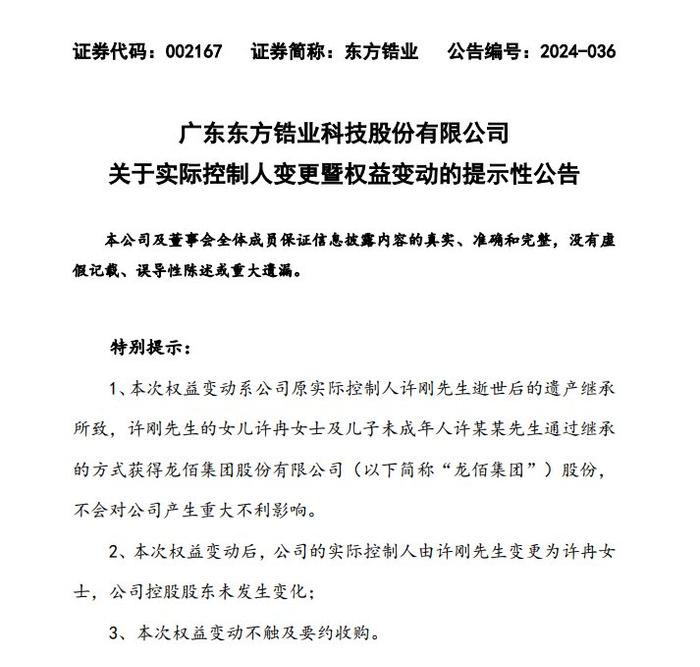 证券代码：002167　　证券简称：东方锆业　　公告编号：2024-036

广东东方锆业科技股份有限公司
关于实际控制人变更暨权益变动的提示性公告

本公司及董事会全体成员保证信息披露内容的真实、准确和完整，没有虚假记载、误导性陈述或重大遗漏。

特别提示：

1、本次权益变动系公司原实际控制人许刚先生逝世后的遗产继承所致，许刚先生的女儿许冉女士及儿子未成年人许某某先生通过继承的方式获得龙佰集团股份有限公司（以下简称“龙佰集团”）股份，不会对公司产生重大不利影响。

2、本次权益变动后，公司的实际控制人由许刚先生变更为许冉女士，公司控股股东未发生变化；

3、本次权益变动不触及要约收购。